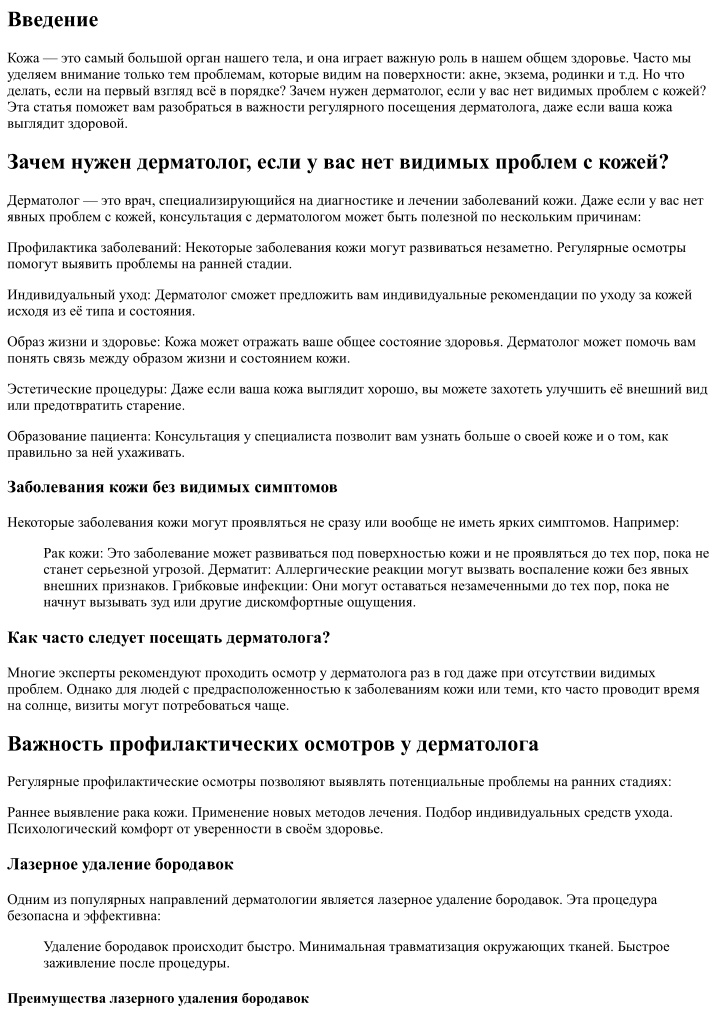 Введение

Кожа — это самый большой орган нашего тела, и она играет важную роль в нашем общем здоровье. Часто мы уделяем внимание только тем проблемам, которые видим на поверхности: акне, экзема, родинки и т.д. Но что делать, если на первый взгляд всё в порядке? Зачем нужен дерматолог, если у вас нет видимых проблем с кожей? Эта статья поможет вам разобраться в важности регулярного посещения дерматолога, даже если ваша кожа выглядит здоровой.

Зачем нужен дерматолог, если у вас нет видимых проблем с кожей?

Дерматолог — это врач, специализирующийся на диагностике и лечении заболеваний кожи. Даже если у вас нет явных проблем с кожей, консультация с дерматологом может быть полезной по нескольким причинам:

Профилактика заболеваний: Некоторые заболевания кожи могут развиваться незаметно. Регулярные осмотры помогут выявить проблемы на ранней стадии.

Индивидуальный уход: Дерматолог сможет предложить вам индивидуальные рекомендации по уходу за кожей исходя из её типа и состояния.

Образ жизни и здоровье: Кожа может отражать ваше общее состояние здоровья. Дерматолог может помочь вам понять связь между образом жизни и состоянием кожи.

Эстетические процедуры: Даже если ваша кожа выглядит хорошо, вы можете захотеть улучшить её внешний вид или предотвратить старение.

Образование пациента: Консультация у специалиста позволит вам узнать больше о своей коже и о том, как правильно за ней ухаживать.

Заболевания кожи без видимых симптомов

Некоторые заболевания кожи могут проявляться не сразу или вообще не иметь ярких симптомов. Например:

Рак кожи: Это заболевание может развиваться под поверхностью кожи и не проявляться до тех пор, пока не станет серьезной угрозой. Дерматит: Аллергические реакции могут вызвать воспаление кожи без явных внешних признаков. Грибковые инфекции: Они могут оставаться незамеченными до тех пор, пока не начнут вызывать зуд или другие дискомфортные ощущения.

Как часто следует посещать дерматолога?

Многие эксперты рекомендуют проходить осмотр у дерматолога раз в год даже при отсутствии видимых проблем. Однако для людей с предрасположенностью к заболеваниям кожи или теми, кто часто проводит время на солнце, визиты могут потребоваться чаще.

Важность профилактических осмотров у дерматолога

Регулярные профилактические осмотры позволяют выявлять потенциальные проблемы на ранних стадиях:

Раннее выявление рака кожи. Применение новых методов лечения. Подбор индивидуальных средств ухода. Психологический комфорт от уверенности в своём здоровье.

Лазерное удаление бородавок

Одним из популярных направлений дерматологии является лазерное удаление бородавок. Эта процедура безопасна и эффективна:

Удаление бородавок происходит быстро. Минимальная травматизация окружающих тканей. Быстрое заживление после процедуры.

Преимущества лазерного удаления бородавок